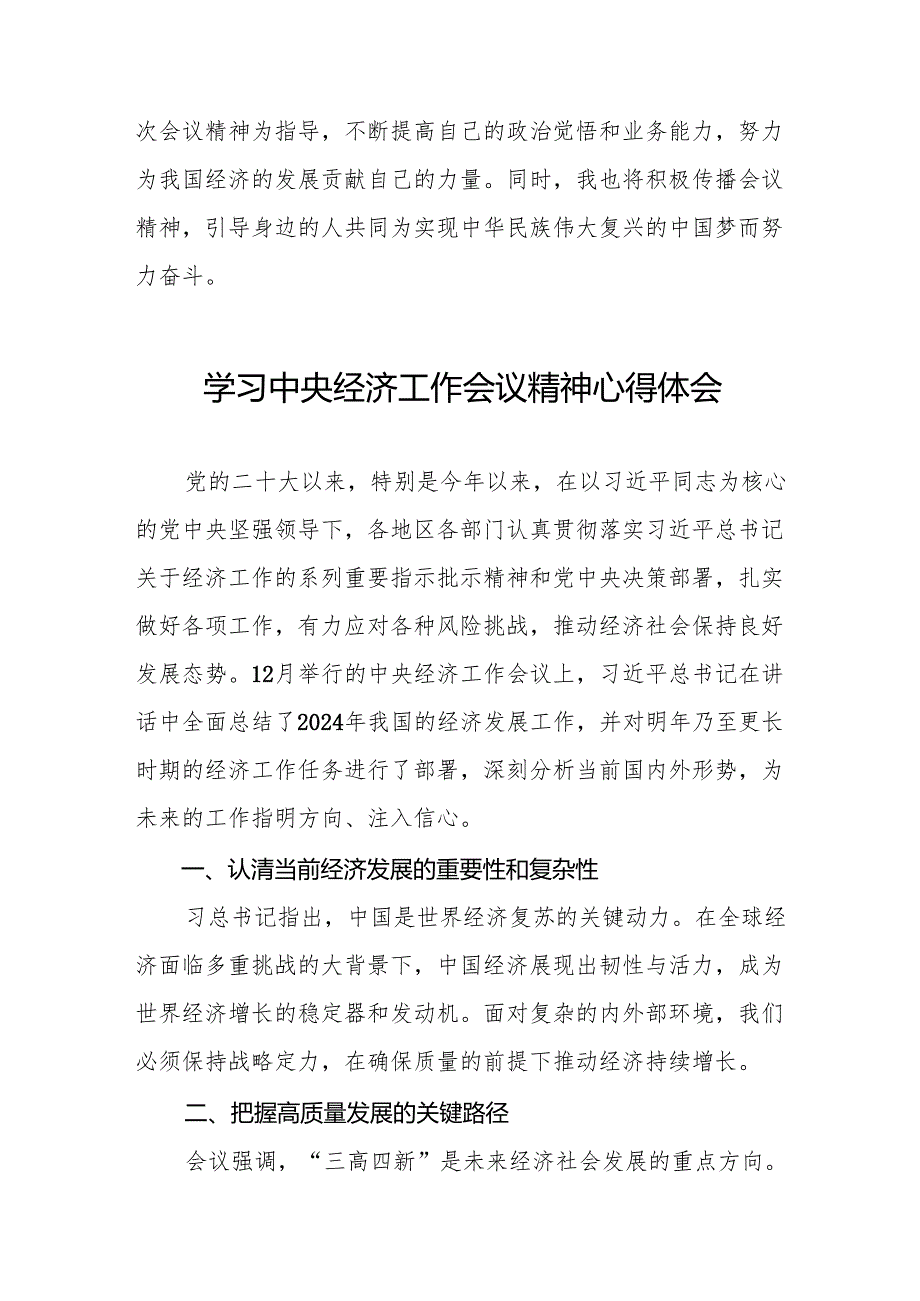 次会议精神为指导，不断提高自己的政治觉悟和业务能力，努力为我国经济的发展贡献自己的力量。同时，我也将积极传播会议精神，引导身边的人共同为实现中华民族伟大复兴的中国梦而努力奋斗。

学习中央经济工作会议精神心得体会

党的二十大以来，特别是今年以来，在以习近平同志为核心的党中央坚强领导下，各地区各部门认真贯彻落实习近平总书记关于经济工作的系列重要指示批示精神和党中央决策部署，扎实做好各项工作，有力应对各种风险挑战，推动经济社会保持良好发展态势。12月举行的中央经济工作会议上，习近平总书记在讲话中全面总结了2024年我国的经济发展工作，并对明年乃至更长时期的经济工作任务进行了部署，深刻分析当前国内外形势，为未来的工作指明方向、注入信心。

一、认清当前经济发展的重要性和复杂性

习总书记指出，中国是世界经济复苏的关键动力。在全球经济面临多重挑战的大背景下，中国经济展现出韧性与活力，成为世界经济增长的稳定器和发动机。面对复杂的内外部环境，我们必须保持战略定力，在确保质量的前提下推动经济持续增长。

二、把握高质量发展的关键路径

会议强调，“三高四新”是未来经济社会发展的重点方向。